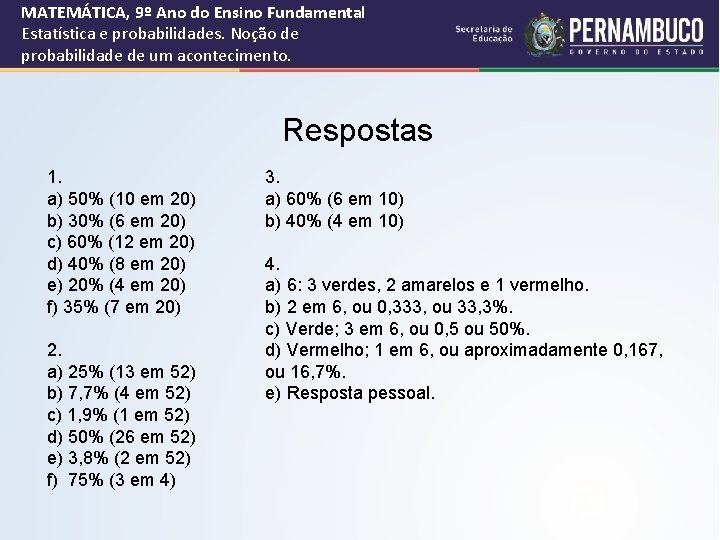 MATEMÁTICA, 9º Ano do Ensino Fundamental
Estatística e probabilidades. Noção de probabilidade de um acontecimento.

Secretaria de Educação

PERNAMBUCO
GOVERNO DO ESTADO

Respostas

1.
a) 50% (10 em 20)
b) 30% (6 em 20)
c) 60% (12 em 20)
d) 40% (8 em 20)
e) 20% (4 em 20)
f) 35% (7 em 20)

2.
a) 25% (13 em 52)
b) 7,7% (4 em 52)
c) 1,9% (1 em 52)
d) 50% (26 em 52)
e) 3,8% (2 em 52)
f) 75% (3 em 4)

3.
a) 60% (6 em 10)
b) 40% (4 em 10)

4.
a) 6: 3 verdes, 2 amarelos e 1 vermelho.
b) 2 em 6, ou 0,333, ou 33,3%.
c) Verde; 3 em 6, ou 0,5 ou 50%.
d) Vermelho; 1 em 6, ou aproximadamente 0,167, ou 16,7%.
e) Resposta pessoal.